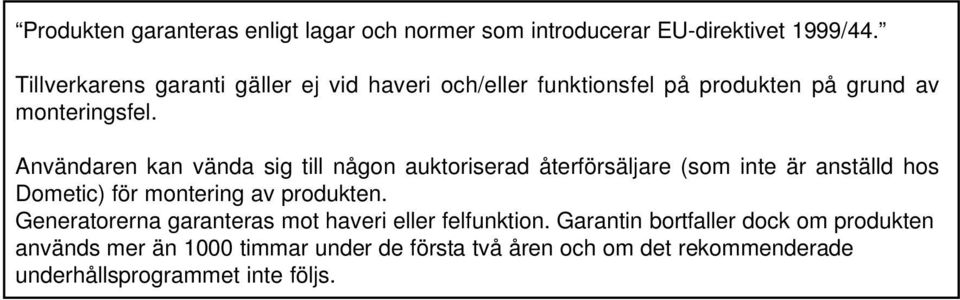 “Produkten garanteras enligt lagar och normer som introducerar EU-direktivet 1999/44.”

Tillverkarens garanti gäller ej vid haveri och/eller funktionsfel på produkten på grund av monteringsfel.

Användaren kan vända sig till någon auktoriserad återförsäljare (som inte är anställd hos Dometic) för montering av produkten.
Generatorerna garanteras mot haveri eller felfunktion. Garantin bortfaller dock om produkten används mer än 1000 timmar under de första två åren och om det rekommenderade underhållsprogrammet inte följs.